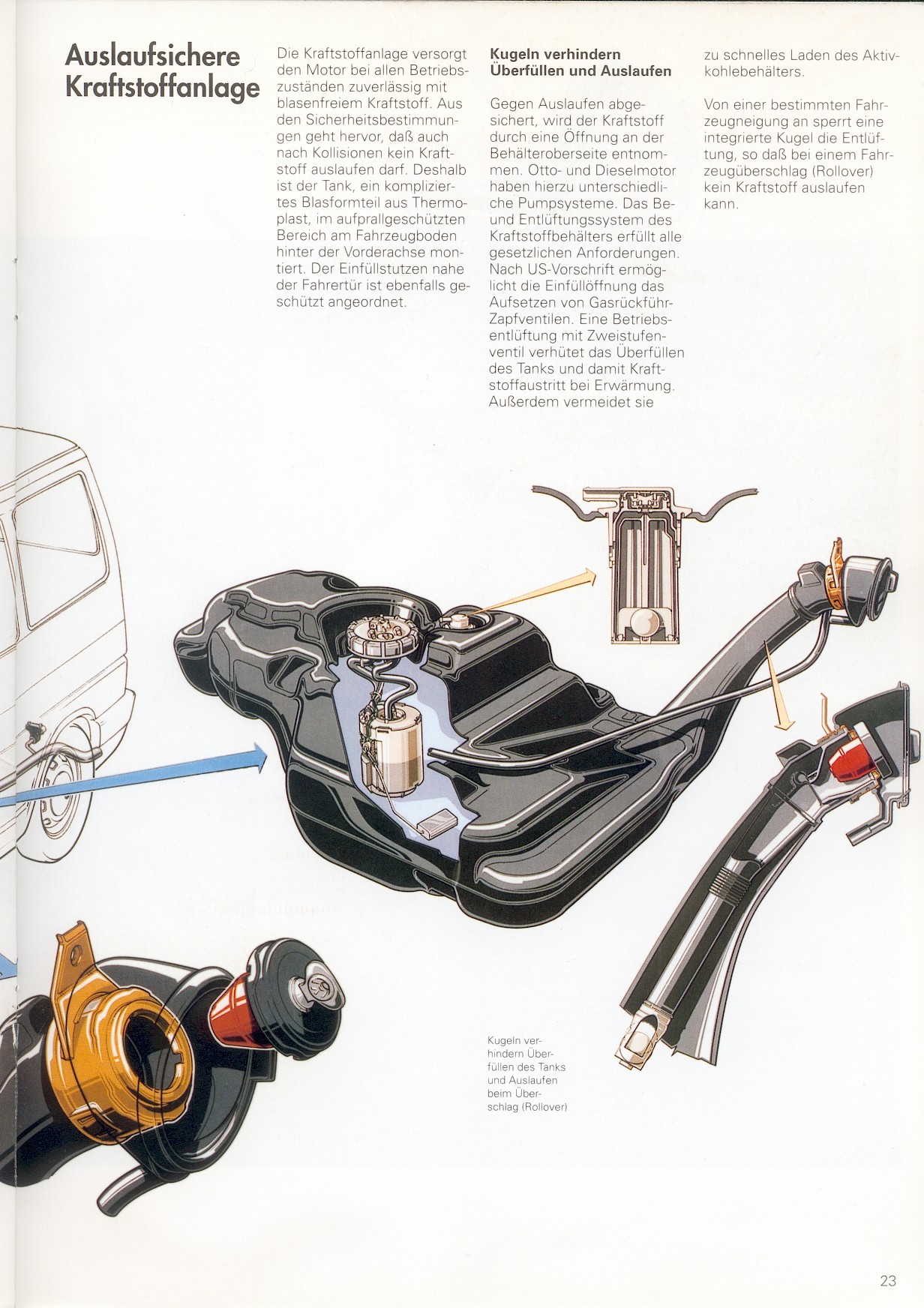 Auslaufsichere Kraftstoffanlage

Die Kraftstoffanlage versorgt den Motor bei allen Betriebszuständen zuverlässig mit blasenfreiem Kraftstoff. Aus den Sicherheitsbestimmungen geht hervor, daß auch nach Kollisionen kein Kraftstoff auslaufen darf. Deshalb ist der Tank, ein kompliziertes Blasformteil aus Thermoplast, im aufprallgeschützten Bereich am Fahrzeugboden hinter der Vorderachse montiert. Der Einfüllstutzen nahe der Fahrertür ist ebenfalls geschützt angeordnet.

Kugeln verhindern Überfüllen und Auslaufen

Gegen Auslaufen abgesichert, wird der Kraftstoff durch eine Öffnung an der Behälteroberseite entnommen. Otto- und Dieselmotor haben hierzu unterschiedliche Pumpsysteme. Das Be- und Entlüftungssystem des Kraftstoffbehälters erfüllt alle gesetzlichen Anforderungen. Nach US-Vorschrift ermöglicht die Einfüllöffnung das Aufsetzen von Gasrückführ-Zapfventilen. Eine Betriebsentlüftung mit Zweistufenventil verhütet das Überfüllen des Tanks und damit Kraftstoffaustritt bei Erwärmung. Außerdem vermeidet sie zu schnelles Laden des Aktivkohlebehälters.

Von einer bestimmten Fahrzeugneigung an sperrt eine integrierte Kugel die Entlüftung, so daß bei einem Fahrzeugüberschlag (Rollover) kein Kraftstoff auslaufen kann.

Kugeln verhindern Überfüllen des Tanks und Auslaufen beim Überschlag (Rollover)

23